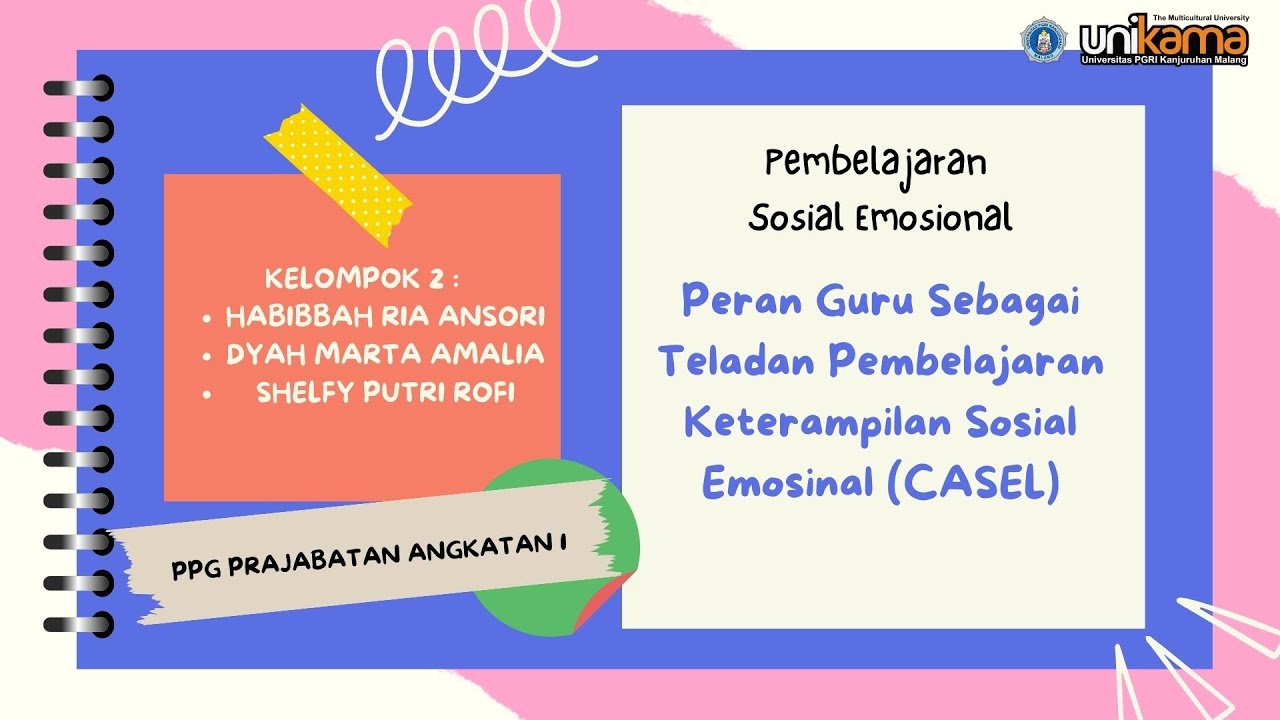 The Multicultural University
unikama
Universitas PGRI Kanjuruhan Malang

KELOMPOK 2 :
• HABIBBAH RIA ANSORI
• DYAH MARTA AMALIA
• SHELFY PUTRI ROFI

PPG PRAJABATAN ANGKATAN I

Pembelajaran Sosial Emosional

Peran Guru Sebagai Teladan Pembelajaran Keterampilan Sosial Emosinal (CASEL)